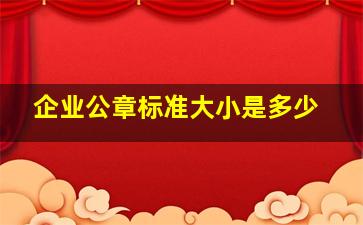 企业公章标准大小是多少